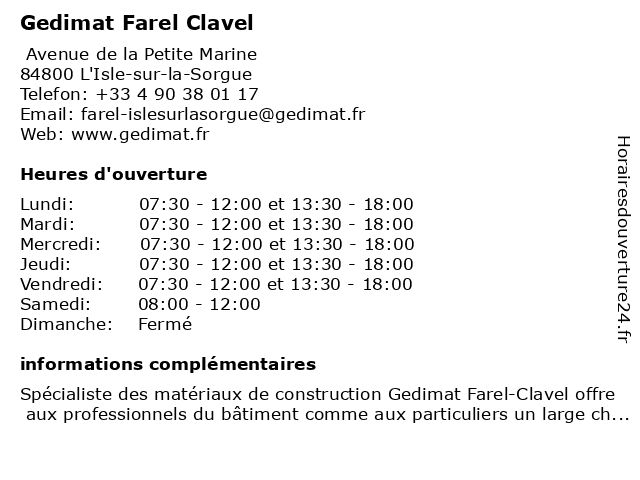 Gedimat Farel Clavel

Avenue de la Petite Marine
84800 L'Isle-sur-la-Sorgue
Telefon: +33 4 90 38 01 17
Email: farel-islesurlasorgue@gedimat.fr
Web: www.gedimat.fr

Heures d'ouverture

| Lundi: | 07:30 - 12:00 et 13:30 - 18:00 |
|---|---|
| Mardi: | 07:30 - 12:00 et 13:30 - 18:00 |
| Mercredi: | 07:30 - 12:00 et 13:30 - 18:00 |
| Jeudi: | 07:30 - 12:00 et 13:30 - 18:00 |
| Vendredi: | 07:30 - 12:00 et 13:30 - 18:00 |
| Samedi: | 08:00 - 12:00 |
| Dimanche: | Fermé |

informations complémentaires

Spécialiste des matériaux de construction Gedimat Farel-Clavel offre aux professionnels du bâtiment comme aux particuliers un large ch...

Horairesdouverture24.fr